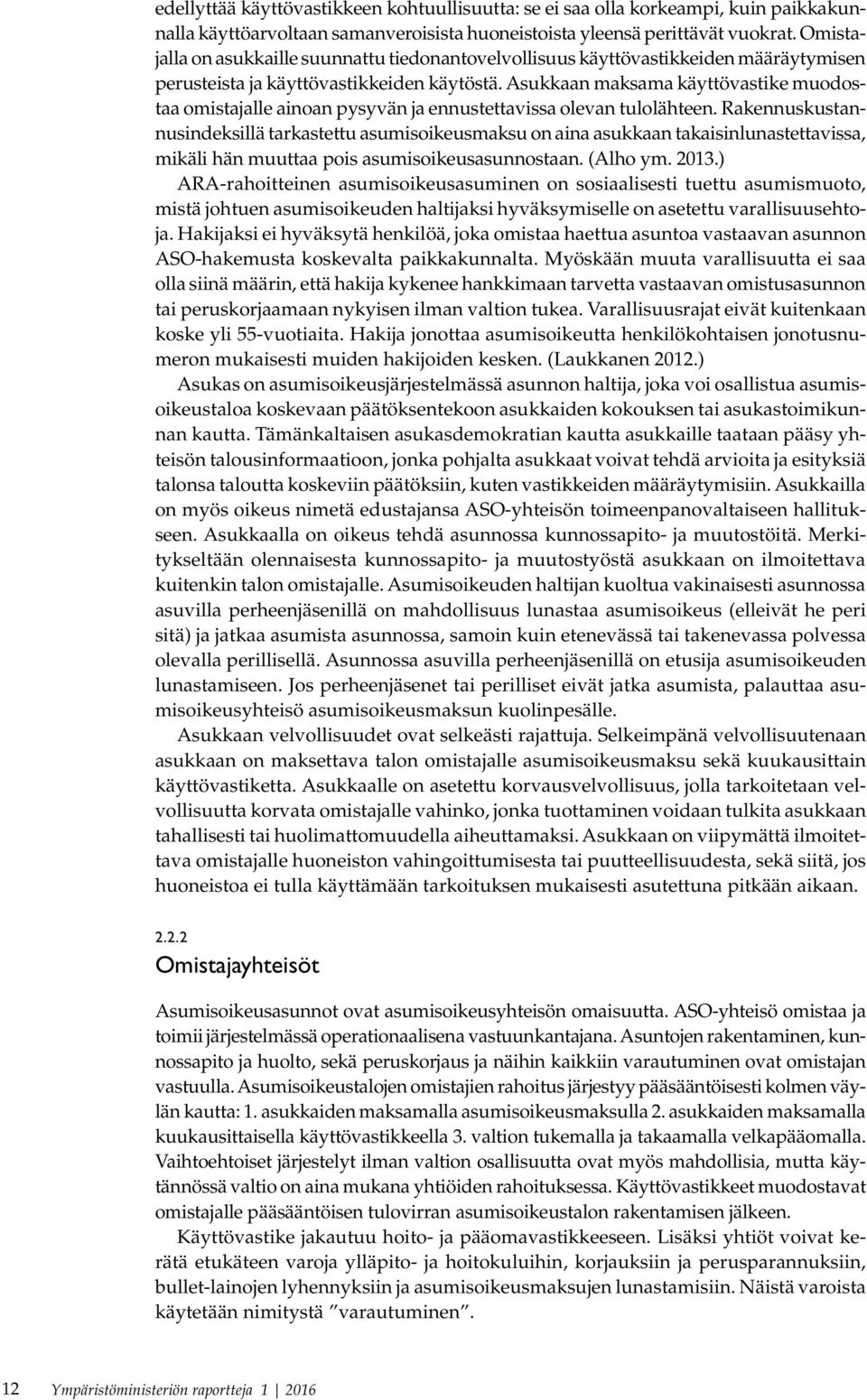 edellyttää käyttövastikkeen kohtuullisuutta: se ei saa olla korkeampi, kuin paikkakunnalla käyttöarvoltaan samanveroisista huoneistoista yleensä perittävät vuokrat. Omistajalla on asukkaille suunnattu tiedonantovelvollisuus käyttövastikkeiden määräytymisen perusteista ja käyttövastikkeiden käytöstä. Asukkaan maksama käyttövastike muodostaa omistajalle ainoan pysyvän ja ennustettavissa olevan tulolähteen. Rakennuskustannusindeksillä tarkastettu asumisoikeusmaksu on aina asukkaan takaisinlunastettavissa, mikäli hän muuttaa pois asumisoikeusasunnostaan. (Alho ym. 2013.)

ARA-rahoitteinen asumisoikeusasuminen on sosiaalisesti tuettu asumismuoto, mistä johtuen asumisoikeuden haltijaksi hyväksymiselle on asetettu varallisuusehtoja. Hakijaksi ei hyväksytä henkilöä, joka omistaa haettua asuntoa vastaavan asunnon ASO-hakemusta koskevalta paikkakunnalta. Myöskään muuta varallisuutta ei saa olla siinä määrin, että hakija kykenee hankkimaan tarvetta vastaavan omistusasunnon tai peruskorjaamaan nykyisen ilman valtion tukea. Varallisuusrajat eivät kuitenkaan koske yli 55-vuotiaita. Hakija jonottaa asumisoikeutta henkilökohtaisen jonotusnumeron mukaisesti muiden hakijoiden kesken. (Laukkanen 2012.)

Asukas on asumisoikeusjärjestelmässä asunnon haltija, joka voi osallistua asumisoikeustaloa koskevaan päätöksentekoon asukkaiden kokouksen tai asukastoimikunnan kautta. Tämänkaltaisen asukasdemokratian kautta asukkaille taataan pääsy yhteisön talousinformaatioon, jonka pohjalta asukkaat voivat tehdä arvioita ja esityksiä talonsa taloutta koskeviin päätöksiin, kuten vastikkeiden määräytymisiin. Asukkailla on myös oikeus nimetä edustajansa ASO-yhteisön toimeenpanovaltaiseen hallitukseen. Asukkaalla on oikeus tehdä asunnossa kunnossapito- ja muutostöitä. Merkitykseltään olennaisesta kunnossapito- ja muutostyöstä asukkaan on ilmoitettava kuitenkin talon omistajalle. Asumisoikeuden haltijan kuoltua vakinaisesti asunnossa asuvilla perheenjäsenillä on mahdollisuus lunastaa asumisoikeus (elleivät he peri sitä) ja jatkaa asumista asunnossa, samoin kuin etenevässä tai takenevassa polvessa olevalla perillisellä. Asunnossa asuvilla perheenjäsenillä on etusija asumisoikeuden lunastamiseen. Jos perheenjäsenet tai perilliset eivät jatka asumista, palauttaa asumisoikeusyhteisö asumisoikeusmaksun kuolinpesälle.

Asukkaan velvollisuudet ovat selkeästi rajattuja. Selkeimpänä velvollisuutenaan asukkaan on maksettava talon omistajalle asumisoikeusmaksu sekä kuukausittain käyttövastiketta. Asukkaalle on asetettu korvausvelvollisuus, jolla tarkoitetaan velvollisuutta korvata omistajalle vahinko, jonka tuottaminen voidaan tulkita asukkaan tahallisesti tai huolimattomuudella aiheuttamaksi. Asukkaan on viipymättä ilmoitettava omistajalle huoneiston vahingoittumisesta tai puutteellisuudesta, sekä siitä, jos huoneistoa ei tulla käyttämään tarkoituksen mukaisesti asutettuna pitkään aikaan.

2.2.2
Omistajayhteisöt

Asumisoikeusasunnot ovat asumisoikeusyhteisön omaisuutta. ASO-yhteisö omistaa ja toimii järjestelmässä operationaalisena vastuunkantajana. Asuntojen rakentaminen, kunnossapito ja huolto, sekä peruskorjaus ja näihin kaikkiin varautuminen ovat omistajan vastuulla. Asumisoikeustalojen omistajien rahoitus järjestyy pääsääntöisesti kolmen väylän kautta: 1. asukkaiden maksamalla asumisoikeusmaksulla 2. asukkaiden maksamalla kuukausittaisella käyttövastikkeella 3. valtion tukemalla ja takaamalla velkapääomalla. Vaihtoehtoiset järjestelyt ilman valtion osallisuutta ovat myös mahdollisia, mutta käytännössä valtio on aina mukana yhtiöiden rahoituksessa. Käyttövastikkeet muodostavat omistajalle pääsääntöisen tulovirran asumisoikeustalon rakentamisen jälkeen.

Käyttövastike jakautuu hoito- ja pääomavastikkeeseen. Lisäksi yhtiöt voivat kerätä etukäteen varoja ylläpito- ja hoitokuluihin, korjauksiin ja perusparannuksiin, bullet-lainojen lyhennyksiin ja asumisoikeusmaksujen lunastamisiin. Näistä varoista käytetään nimitystä ”varautuminen”.

12 Ympäristöministeriön raportteja 1 | 2016